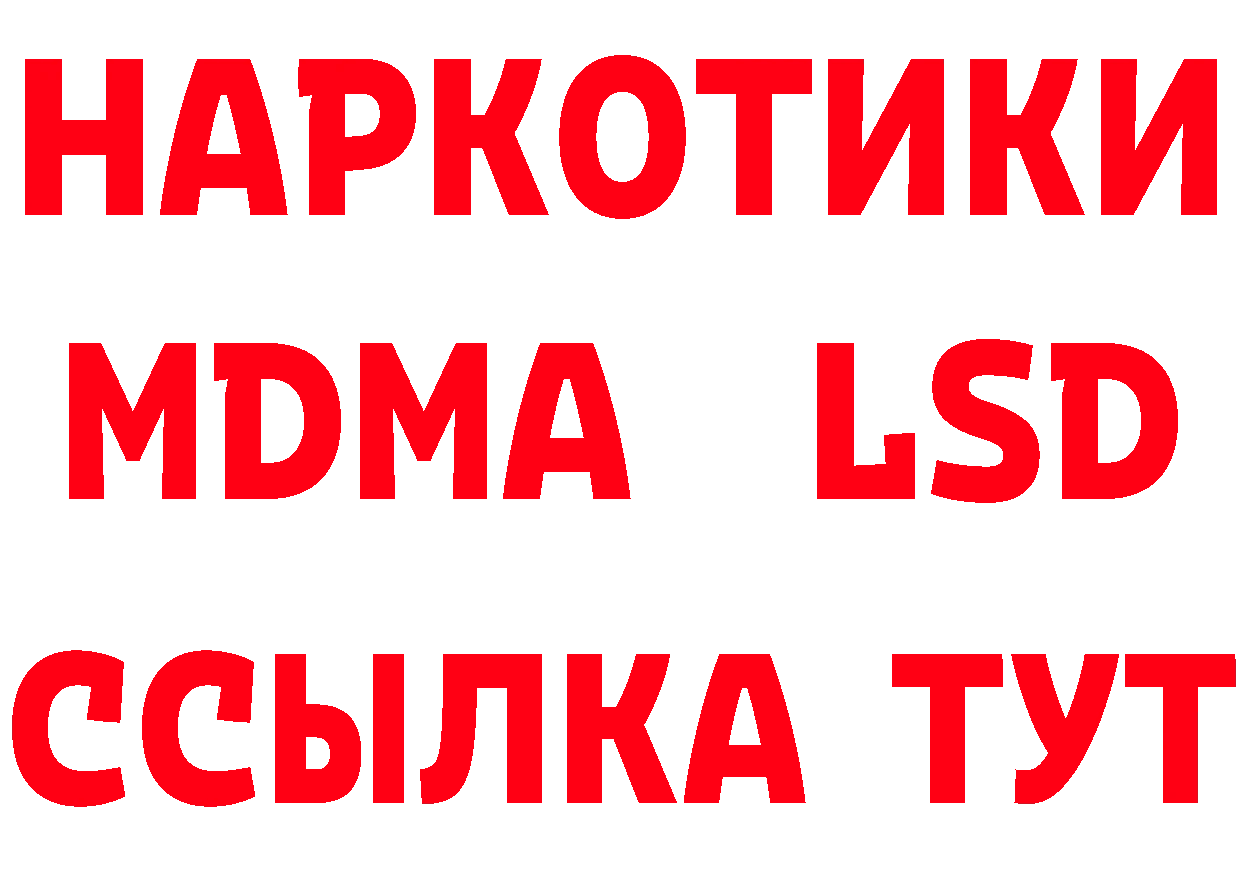 НАРКОТИКИ
MDMA LSD
ССЫЛКА ТУТ